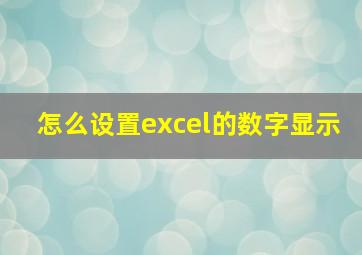 怎么设置excel的数字显示